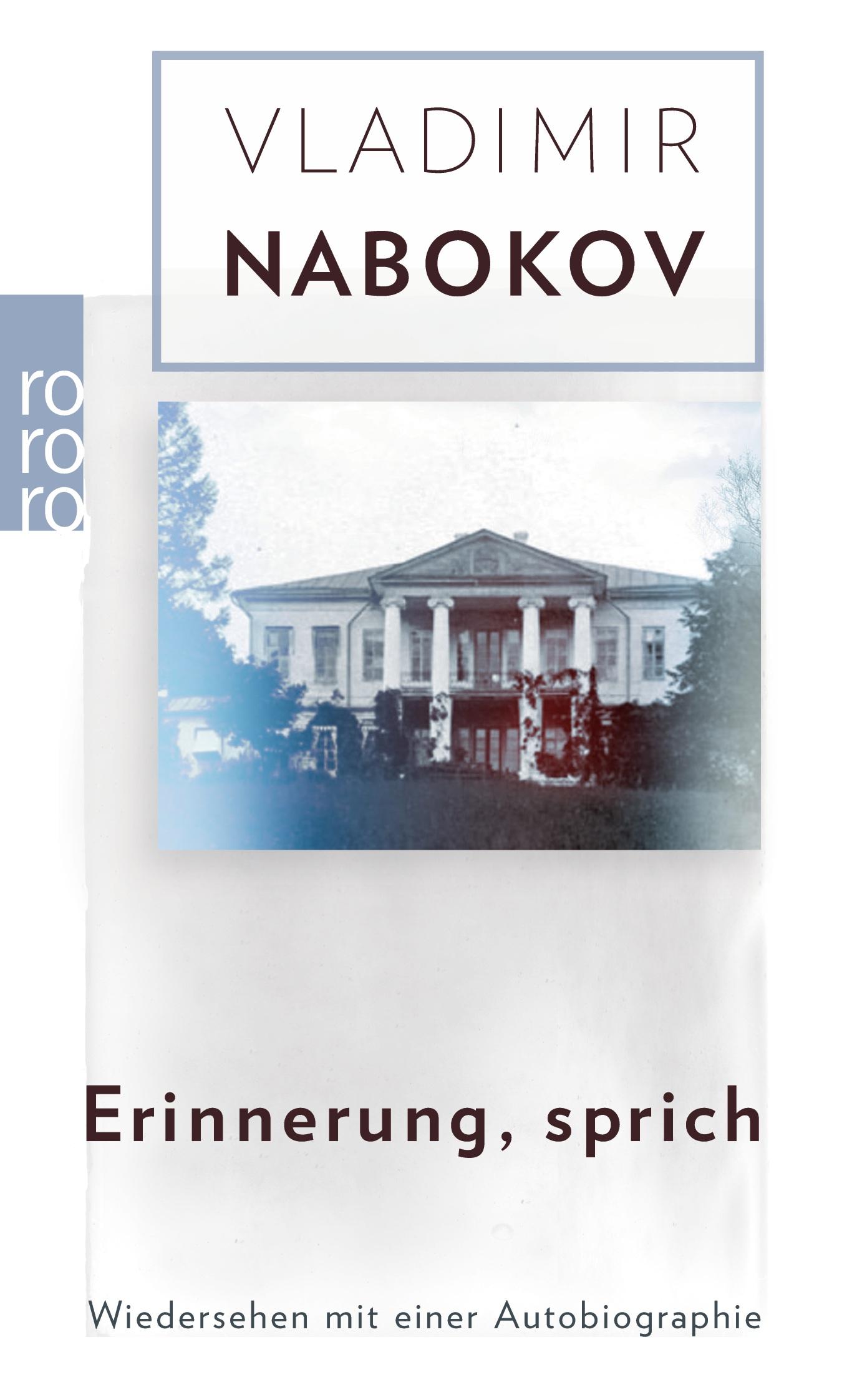 VLADIMIR
NABOKOV

ro
ro
ro

Erinnerung, sprich

Wiedersehen mit einer Autobiographie